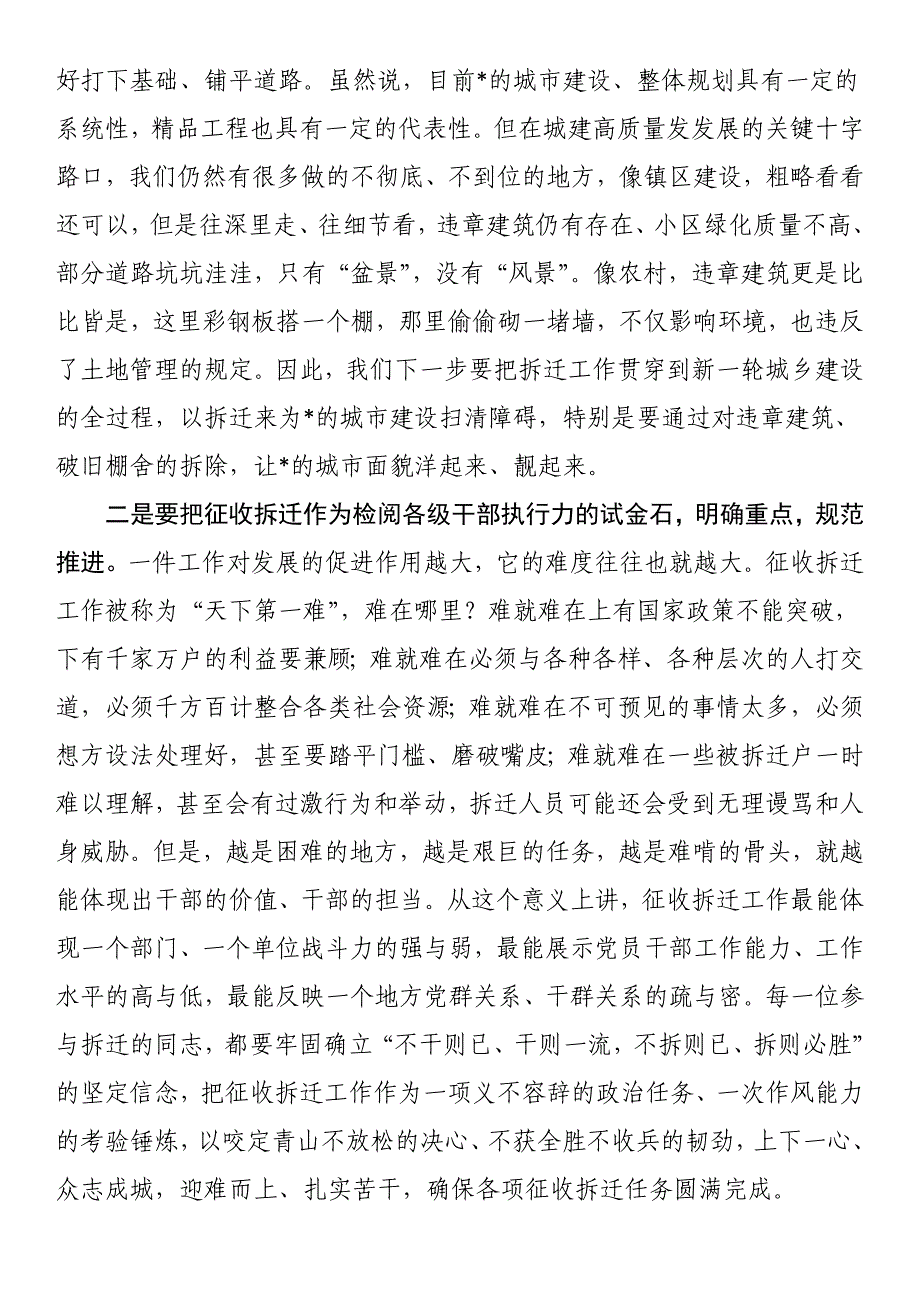 好打下基础、铺平道路。虽然说，目前*的城市建设、整体规划具有一定的系统性，精品工程也具有一定的代表性。但在城建高质量发发展的关键十字路口，我们仍然有很多做的不彻底、不到位的地方，像镇区建设，粗略看看还可以，但是往深里走、往细节看，违章建筑仍有存在、小区绿化质量不高、部分道路坑坑洼洼，只有“盆景”，没有“风景”。像农村，违章建筑更是比比皆是，这里彩钢板搭一个棚，那里偷偷砌一堵墙，不仅影响环境，也违反了土地管理的规定。因此，我们下一步要把拆迁工作贯穿到新一轮城乡建设的全过程，以拆迁来为*的城市建设扫清障碍，特别是要通过对违章建筑、破旧棚舍的拆除，让*的城市面貌洋起来、靓起来。

二是要把征收拆迁作为检阅各级干部执行力的试金石，明确重点，规范推进。一件工作对发展的促进作用越大，它的难度往往也就越大。征收拆迁工作被称为“天下第一难”，难在哪里？难就难在上有国家政策不能突破，下有千家万户的利益要兼顾；难就难在必须与各种各样、各种层次的人打交道，必须千方百计整合各类社会资源；难就难在不可预见的事情太多，必须想方设法处理好，甚至要踏平门槛、磨破嘴皮；难就难在一些被拆迁户一时难以理解，甚至会有过激行为和举动，拆迁人员可能还会受到无理谩骂和人身威胁。但是，越是困难的地方，越是艰巨的任务，越是难啃的骨头，就越能体现出干部的价值、干部的担当。从这个意义上讲，征收拆迁工作最能体现一个部门、一个单位战斗力的强与弱，最能展示党员干部工作能力、工作水平的高与低，最能反映一个地方党群关系、干群关系的疏与密。每一位参与拆迁的同志，都要牢固确立“不干则已、干则一流，不拆则已、拆则必胜”的坚定信念，把征收拆迁工作作为一项义不容辞的政治任务、一次作风能力的考验锤炼，以咬定青山不放松的决心、不获全胜不收兵的韧劲，上下一心、众志成城，迎难而上、扎实苦干，确保各项征收拆迁任务圆满完成。